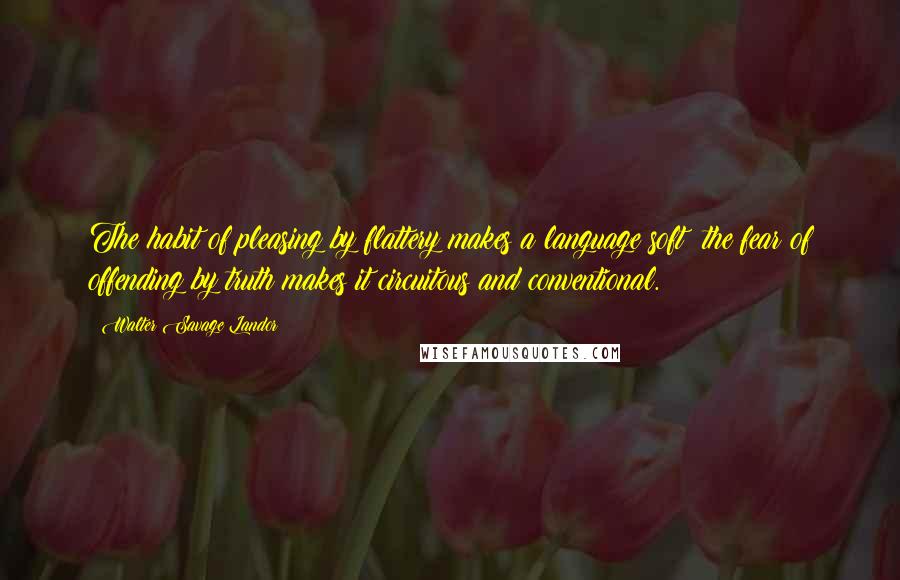 The habit of pleasing by flattery makes a language soft the fear of offending by truth makes it circuitous and conventional.

Walter Savage Landor

WISEFAMOUSQUOTES.COM